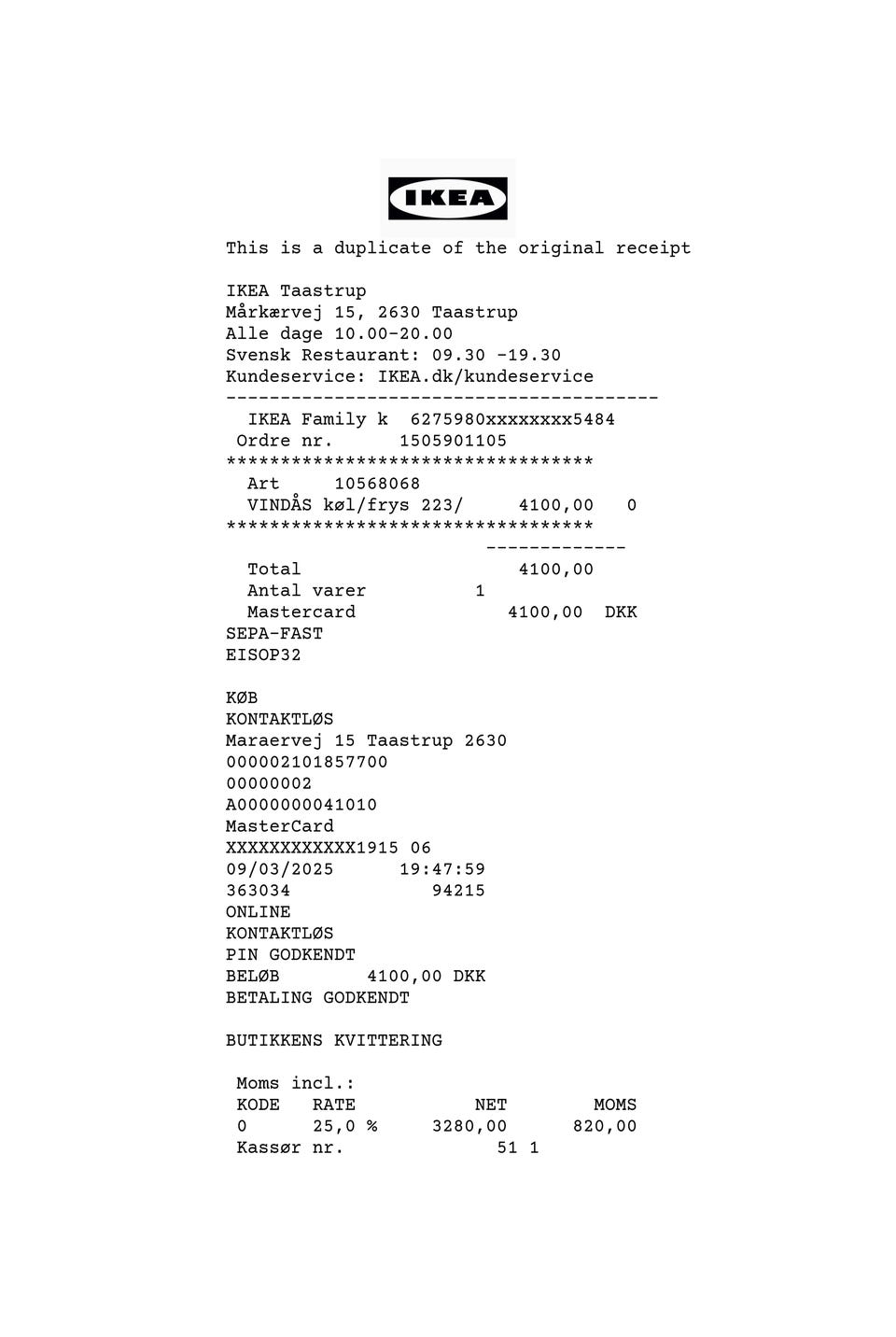 IKEA

This is a duplicate of the original receipt

IKEA Taastrup
Mårkærvej 15, 2630 Taastrup
Alle dage 10.00-20.00
Svensk Restaurant: 09.30 -19.30
Kundeservice: IKEA.dk/kundeservice
----------------------------------------
IKEA Family k 6275980xxxxxxxx5484
Ordre nr. 1505901105
**********************************
Art 10568068
VINDÅS køl/frys 223/ 4100,00 0
**********************************
-------------
Total 4100,00
Antal varer 1
Mastercard 4100,00 DKK
SEPA-FAST
EISOP32

KØB
KONTAKTLØS
Maraervej 15 Taastrup 2630
000002101857700
00000002
A0000000041010
MasterCard
XXXXXXXXXXXX1915 06
09/03/2025 19:47:59
363034 94215
ONLINE
KONTAKTLØS
PIN GODKENDT
BELØB 4100,00 DKK
BETALING GODKENDT

BUTIKKENS KVITTERING

Moms incl.:

| KODE | RATE | NET | MOMS |
|---|---|---|---|
| 0 | 25,0 % | 3280,00 | 820,00 |

Kassør nr. 51 1